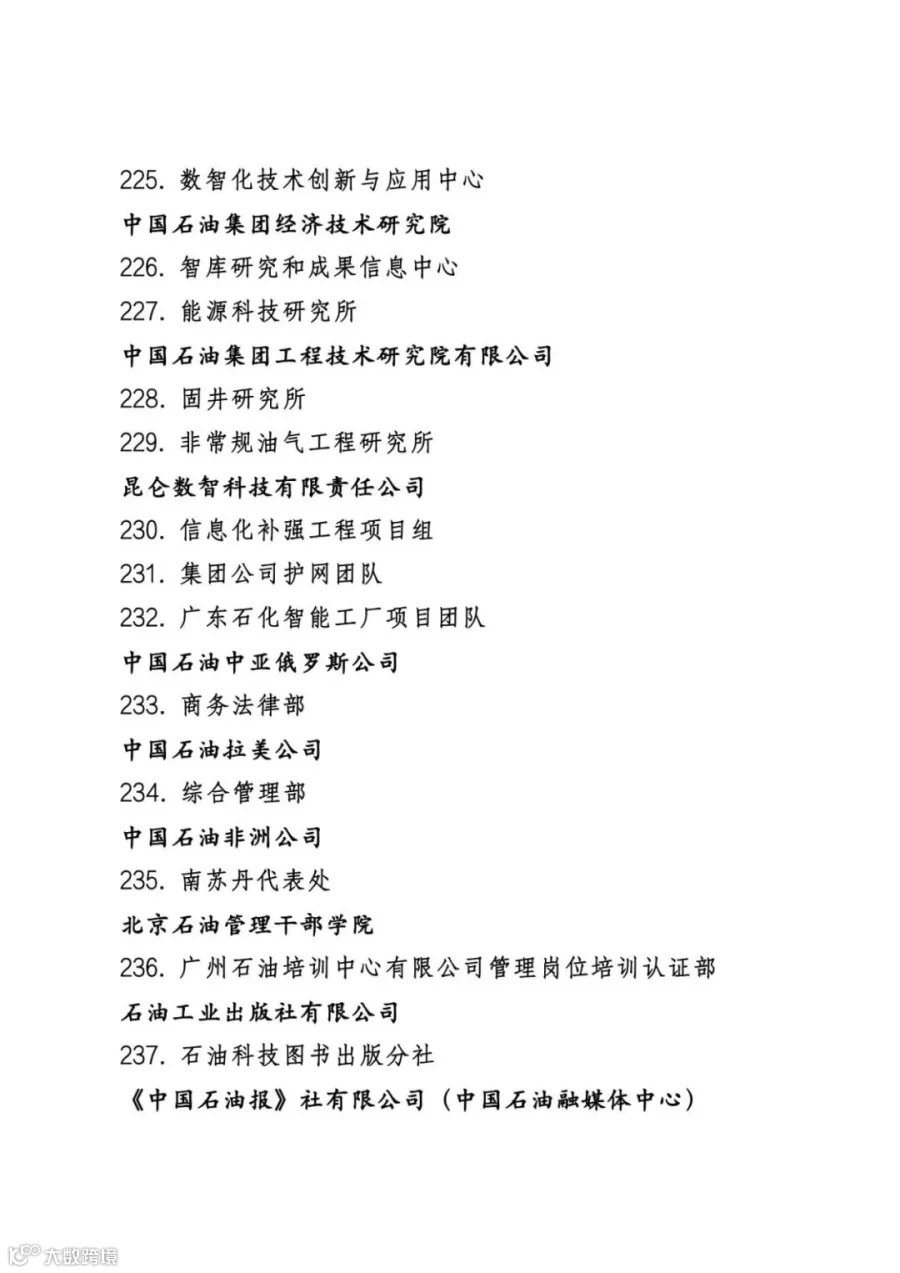 225. 数智化技术创新与应用中心

中国石油集团经济技术研究院

226. 智库研究和成果信息中心

227. 能源科技研究所

中国石油集团工程技术研究院有限公司

228. 固井研究所

229. 非常规油气工程研究所

昆仑数智科技有限责任公司

230. 信息化补强工程项目组

231. 集团公司护网团队

232. 广东石化智能工厂项目团队

中国石油中亚俄罗斯公司

233. 商务法律部

中国石油拉美公司

234. 综合管理部

中国石油非洲公司

235. 南苏丹代表处

北京石油管理干部学院

236. 广州石油培训中心有限公司管理岗位培训认证部

石油工业出版社有限公司

237. 石油科技图书出版分社

《中国石油报》社有限公司（中国石油融媒体中心）

大数跨境